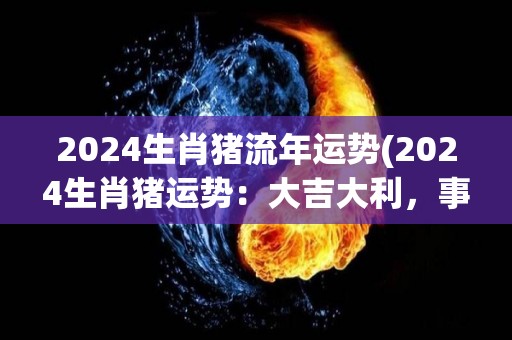 2024生肖猪流年运势(2024生肖猪运势：大吉大利，事